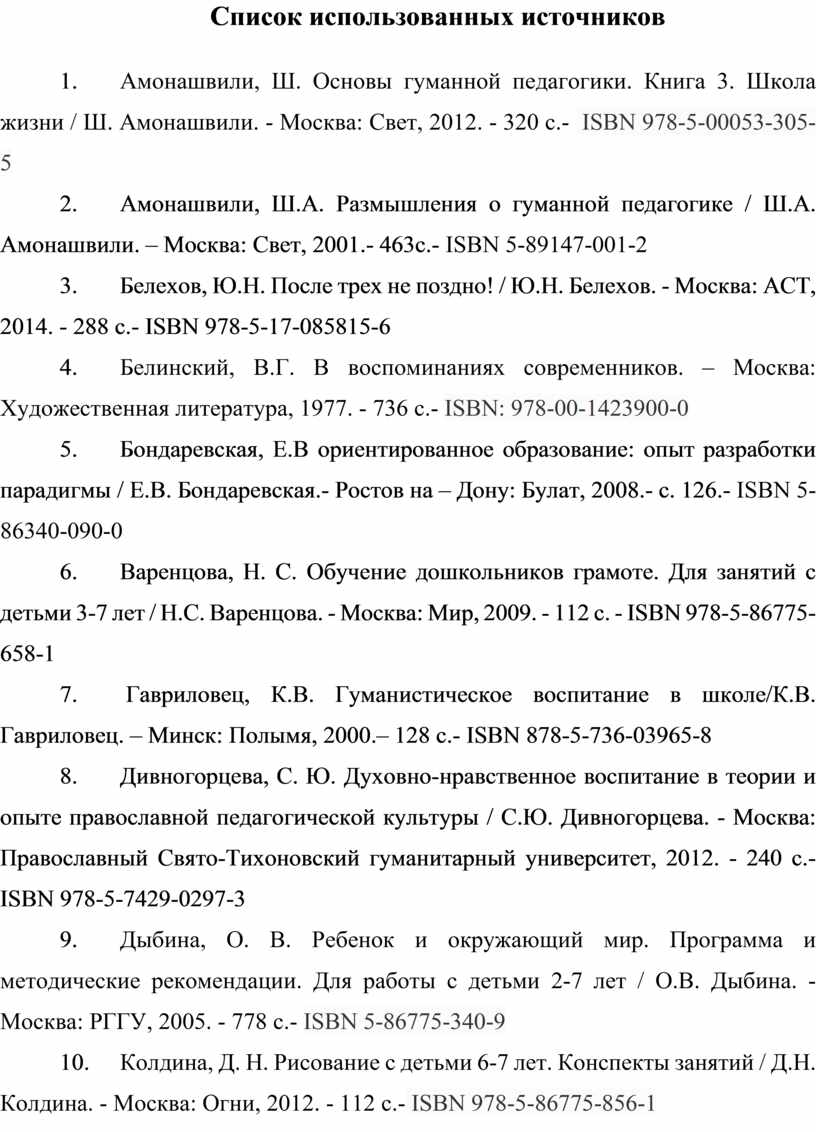 Список использованных источников

1. Амонашвили, Ш. Основы гуманной педагогики. Книга 3. Школа жизни / Ш. Амонашвили. - Москва: Свет, 2012. - 320 с.- ISBN 978-5-00053-305-5

2. Амонашвили, Ш.А. Размышления о гуманной педагогике / Ш.А. Амонашвили. – Москва: Свет, 2001.- 463с.- ISBN 5-89147-001-2

3. Белехов, Ю.Н. После трех не поздно! / Ю.Н. Белехов. - Москва: АСТ, 2014. - 288 с.- ISBN 978-5-17-085815-6

4. Белинский, В.Г. В воспоминаниях современников. – Москва: Художественная литература, 1977. - 736 с.- ISBN: 978-00-1423900-0

5. Бондаревская, Е.В ориентированное образование: опыт разработки парадигмы / Е.В. Бондаревская.- Ростов на – Дону: Булат, 2008.- с. 126.- ISBN 5-86340-090-0

6. Варенцова, Н. С. Обучение дошкольников грамоте. Для занятий с детьми 3-7 лет / Н.С. Варенцова. - Москва: Мир, 2009. - 112 с. - ISBN 978-5-86775-658-1

7. Гавриловец, К.В. Гуманистическое воспитание в школе/К.В. Гавриловец. – Минск: Полымя, 2000.– 128 с.- ISBN 878-5-736-03965-8

8. Дивногорцева, С. Ю. Духовно-нравственное воспитание в теории и опыте православной педагогической культуры / С.Ю. Дивногорцева. - Москва: Православный Свято-Тихоновский гуманитарный университет, 2012. - 240 с.- ISBN 978-5-7429-0297-3

9. Дыбина, О. В. Ребенок и окружающий мир. Программа и методические рекомендации. Для работы с детьми 2-7 лет / О.В. Дыбина. - Москва: РГГУ, 2005. - 778 с.- ISBN 5-86775-340-9

10. Колдина, Д. Н. Рисование с детьми 6-7 лет. Конспекты занятий / Д.Н. Колдина. - Москва: Огни, 2012. - 112 с.- ISBN 978-5-86775-856-1